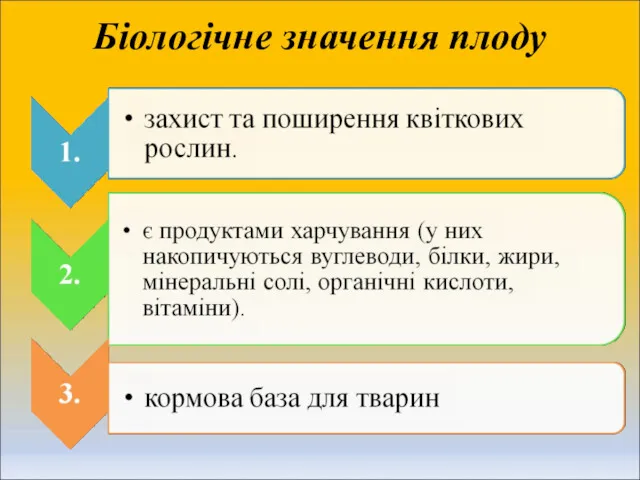 Біологічне значення плоду

1.

• захист та поширення квіткових рослин.

2.

• є продуктами харчування (у них накопичуються вуглеводи, білки, жири, мінеральні солі, органічні кислоти, вітаміни).

3.

• кормова база для тварин